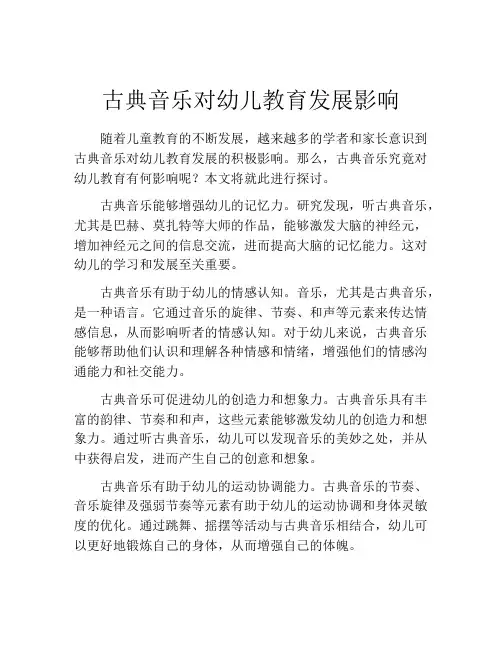 古典音乐对幼儿教育发展影响

随着儿童教育的不断发展，越来越多的学者和家长意识到古典音乐对幼儿教育发展的积极影响。那么，古典音乐究竟对幼儿教育有何影响呢？本文将就此进行探讨。

古典音乐能够增强幼儿的记忆力。研究发现，听古典音乐，尤其是巴赫、莫扎特等大师的作品，能够激发大脑的神经元，增加神经元之间的信息交流，进而提高大脑的记忆能力。这对幼儿的学习和发展至关重要。

古典音乐有助于幼儿的情感认知。音乐，尤其是古典音乐，是一种语言。它通过音乐的旋律、节奏、和声等元素来传达情感信息，从而影响听者的情感认知。对于幼儿来说，古典音乐能够帮助他们认识和理解各种情感和情绪，增强他们的情感沟通能力和社交能力。

古典音乐可促进幼儿的创造力和想象力。古典音乐具有丰富的韵律、节奏和和声，这些元素能够激发幼儿的创造力和想象力。通过听古典音乐，幼儿可以发现音乐的美妙之处，并从中获得启发，进而产生自己的创意和想象。

古典音乐有助于幼儿的运动协调能力。古典音乐的节奏、音乐旋律及强弱节奏等元素有助于幼儿的运动协调和身体灵敏度的优化。通过跳舞、摇摆等活动与古典音乐相结合，幼儿可以更好地锻炼自己的身体，从而增强自己的体魄。